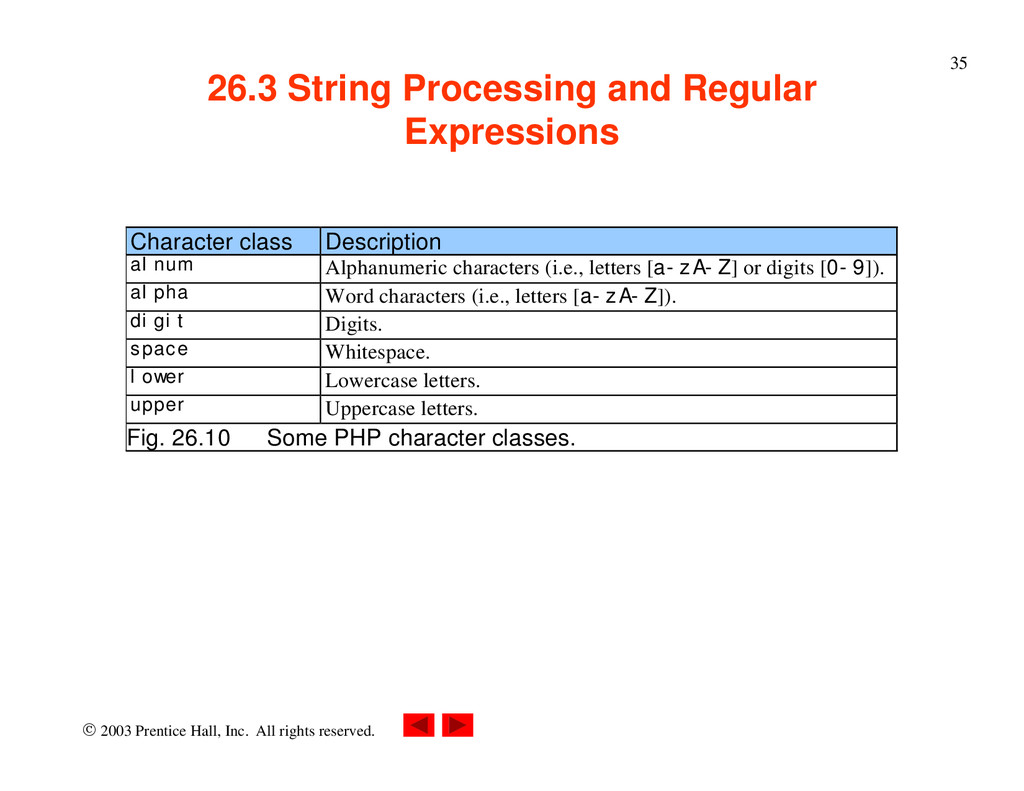 35

26.3 String Processing and Regular Expressions

| Character class | Description |
|---|---|
| alnum | Alphanumeric characters (i.e., letters [a-zA-Z] or digits [0-9]). |
| alpha | Word characters (i.e., letters [a-zA-Z]). |
| digit | Digits. |
| space | Whitespace. |
| lower | Lowercase letters. |
| upper | Uppercase letters. |

Fig. 26.10 Some PHP character classes.

© 2003 Prentice Hall, Inc. All rights reserved.